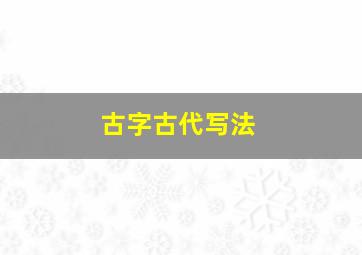 古字古代写法